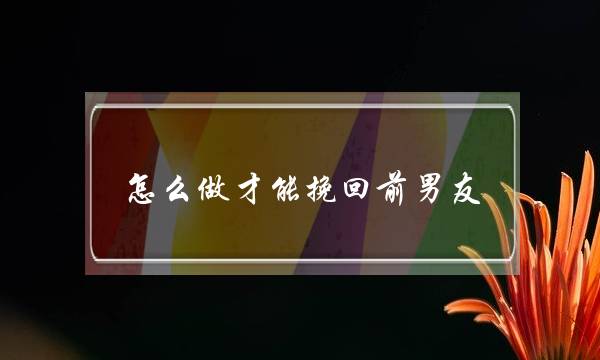 怎么做才能挽回前男友